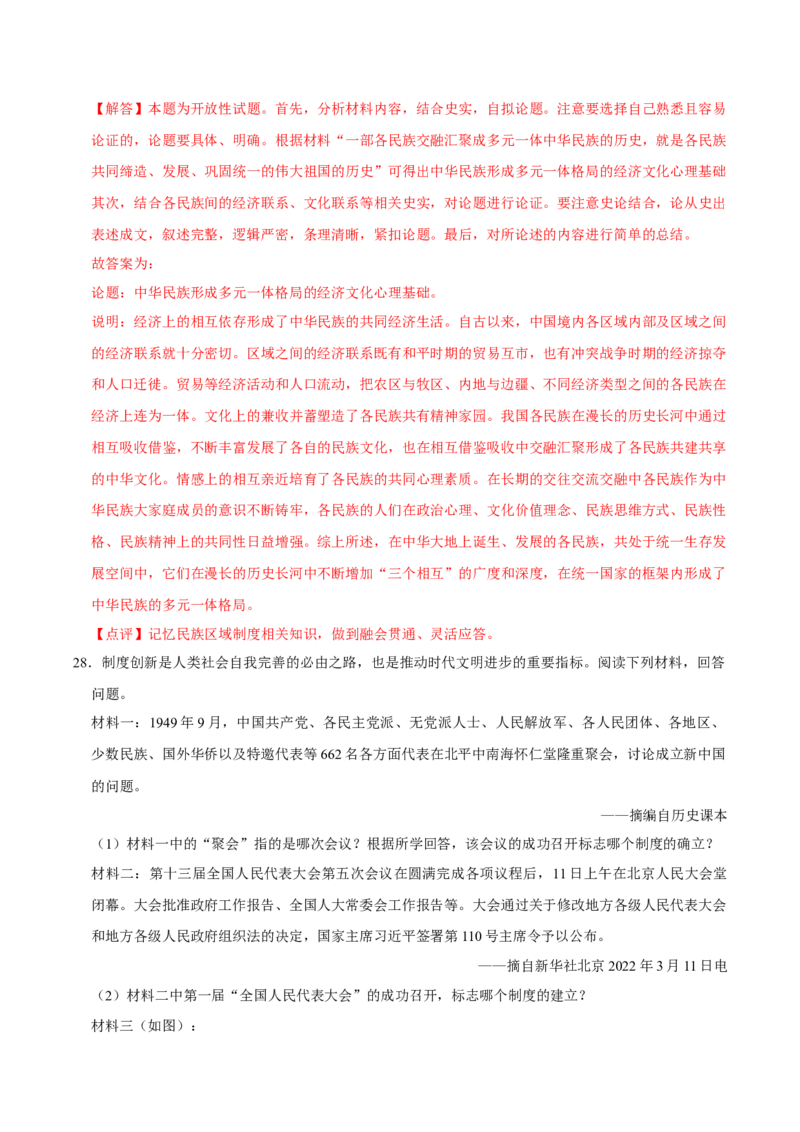 【解答】本题为开放性试题。首先，分析材料内容，结合史实，自拟论题。注意要选择自己熟悉且容易论证的，论题要具体、明确。根据材料“一部各民族交融汇聚成多元一体中华民族的历史，就是各民族共同缔造、发展、巩固统一的伟大祖国的历史”可得出中华民族形成多元一体格局的经济文化心理基础其次，结合各民族间的经济联系、文化联系等相关史实，对论题进行论证。要注意史论结合，论从史出表述成文，叙述完整，逻辑严密，条理清晰，紧扣论题。最后，对所论述的内容进行简单的总结。

故答案为：

论题：中华民族形成多元一体格局的经济文化心理基础。

说明：经济上的相互依存形成了中华民族的共同经济生活。自古以来，中国境内各区域内部及区域之间的经济联系就十分密切。区域之间的经济联系既有和平时期的贸易互市，也有冲突战争时期的经济掠夺和人口迁徙。贸易等经济活动和人口流动，把农区与牧区、内地与边疆、不同经济类型之间的各民族在经济上连为一体。文化上的兼收并蓄塑造了各民族共有精神家园。我国各民族在漫长的历史长河中通过相互吸收借鉴，不断丰富发展了各自的民族文化，也在相互借鉴吸收中交融汇聚形成了各民族共建共享的中华文化。情感上的相互亲近培育了各民族的共同心理素质。在长期的交往交流交融中各民族作为中华民族大家庭成员的意识不断铸牢，各民族的人们在政治心理、文化价值理念、民族思维方式、民族性格、民族精神上的共同性日益增强。综上所述，在中华大地上诞生、发展的各民族，共处于统一生存发展空间中，它们在漫长的历史长河中不断增加“三个相互”的广度和深度，在统一国家的框架内形成了中华民族的多元一体格局。

【点评】记忆民族区域制度相关知识，做到融会贯通、灵活应答。

28.制度创新是人类社会自我完善的必由之路，也是推动时代文明进步的重要指标。阅读下列材料，回答问题。

材料一：1949年9月，中国共产党、各民主党派、无党派人士、人民解放军、各人民团体、各地区、少数民族、国外华侨以及特邀代表等662名各方面代表在北平中南海怀仁堂隆重聚会，讨论成立新中国的问题。

——摘编自历史课本

（1）材料一中的“聚会”指的是哪次会议？根据所学回答，该会议的成功召开标志哪个制度的确立？

材料二：第十三届全国人民代表大会第五次会议在圆满完成各项议程后，11日上午在北京人民大会堂闭幕。大会批准政府工作报告、全国人大常委会工作报告等。大会通过关于修改地方各级人民代表大会和地方各级人民政府组织法的决定，国家主席习近平签署第110号主席令予以公布。

——摘自新华社北京2022年3月11日电

（2）材料二中第一届“全国人民代表大会”的成功召开，标志哪个制度的建立？

材料三（如图）：